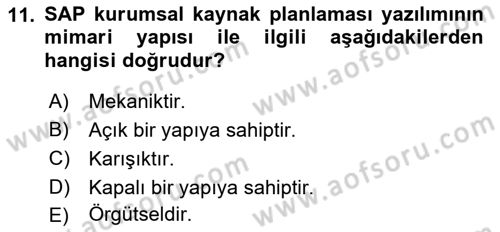 11. SAP kurumsal kaynak planlaması yazılımının mimari yapısı ile ilgili aşağıdakilerden hangisi doğrudur?

A) Mekaniktir.
B) Açık bir yapıya sahiptir.
C) Karışıktır.
D) Kapalı bir yapıya sahiptir.
E) Örgütseldir.

www.aofsoru.com
www.aofsoru.com
www.aofsoru.com
www.aofsoru.com
www.aofsoru.com